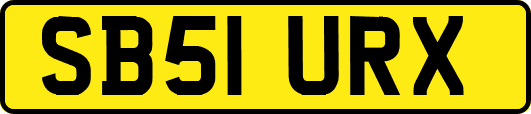 SB51 URX